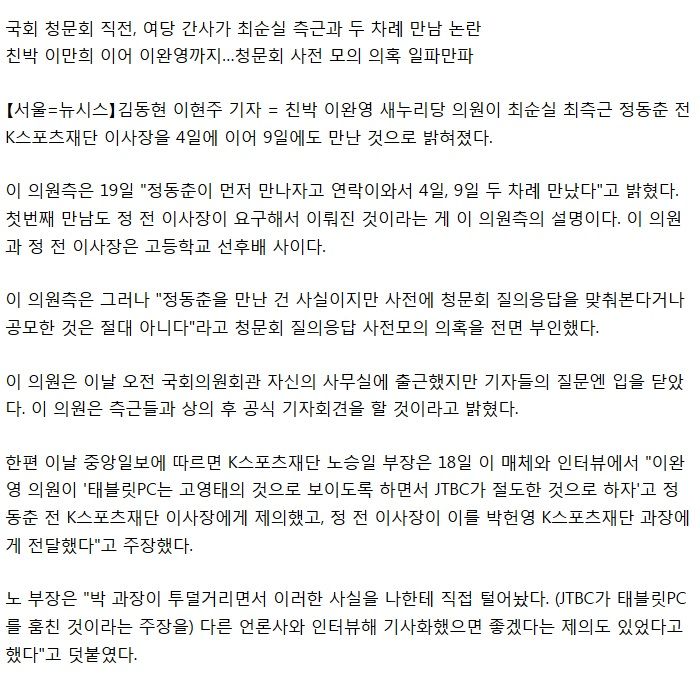 국회 청문회 직전, 여당 간사가 최순실 측근과 두 차례 만남 논란
친박 이만희 이어 이완영까지...청문회 사전 모의 의혹 일파만파

【서울=뉴시스】김동현 이현주 기자 = 친박 이완영 새누리당 의원이 최순실 최측근 정동춘 전 K스포츠재단 이사장을 4일에 이어 9일에도 만난 것으로 밝혀졌다.

이 의원측은 19일 "정동춘이 먼저 만나자고 연락이와서 4일, 9일 두 차례 만났다"고 밝혔다. 첫번째 만남도 정 전 이사장이 요구해서 이뤄진 것이라는 게 이 의원측의 설명이다. 이 의원과 정 전 이사장은 고등학교 선후배 사이다.

이 의원측은 그러나 "정동춘을 만난 건 사실이지만 사전에 청문회 질의응답을 맞춰본다거나 공모한 것은 절대 아니다"라고 청문회 질의응답 사전모의 의혹을 전면 부인했다.

이 의원은 이날 오전 국회의원회관 자신의 사무실에 출근했지만 기자들의 질문엔 입을 닫았다. 이 의원은 측근들과 상의 후 공식 기자회견을 할 것이라고 밝혔다.

한편 이날 중앙일보에 따르면 K스포츠재단 노승일 부장은 18일 이 매체와 인터뷰에서 "이완영 의원이 '태블릿PC는 고영태의 것으로 보이도록 하면서 JTBC가 절도한 것으로 하자'고 정동춘 전 K스포츠재단 이사장에게 제의했고, 정 전 이사장이 이를 박헌영 K스포츠재단 과장에게 전달했다"고 주장했다.

노 부장은 "박 과장이 투덜거리면서 이러한 사실을 나한테 직접 털어놨다. (JTBC가 태블릿PC를 훔친 것이라는 주장을) 다른 언론사와 인터뷰해 기사화했으면 좋겠다는 제의도 있었다고 했다"고 덧붙였다.